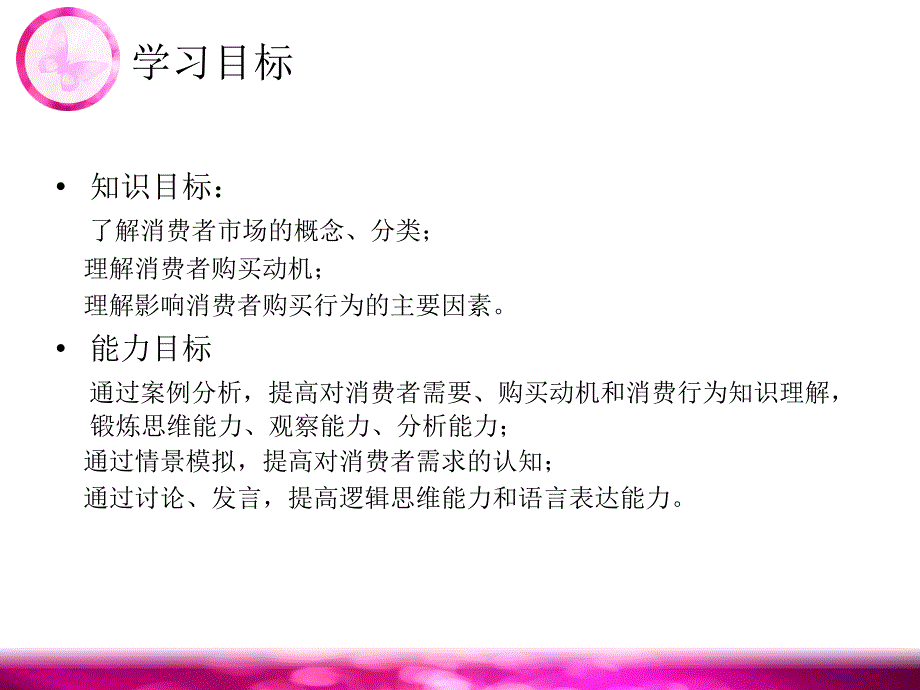 学习目标

• 知识目标：

了解消费者市场的概念、分类；

理解消费者购买动机；

理解影响消费者购买行为的主要因素。

• 能力目标

通过案例分析，提高对消费者需要、购买动机和消费行为知识理解，锻炼思维能力、观察能力、分析能力；

通过情景模拟，提高对消费者需求的认知；

通过讨论、发言，提高逻辑思维能力和语言表达能力。